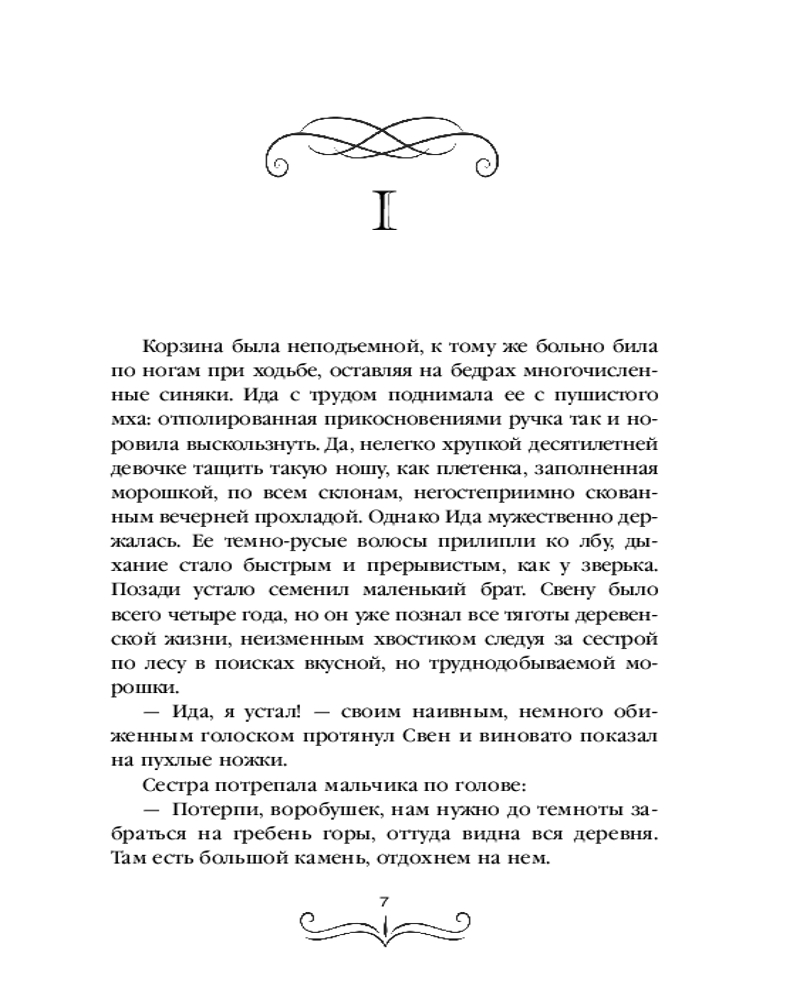 I

Корзина была неподъемной, к тому же больно била по ногам при ходьбе, оставляя на бедрах многочисленные синяки. Ида с трудом поднимала ее с пушистого мха: отполированная прикосновениями ручка так и норовила выскользнуть. Да, нелегко хрупкой десятилетней девочке тащить такую ношу, как плетенка, заполненная морошкой, по всем склонам, негостеприимно скованным вечерней прохладой. Однако Ида мужественно держалась. Ее темно-русые волосы прилипли ко лбу, дыхание стало быстрым и прерывистым, как у зверька. Позади устало семенил маленький брат. Свену было всего четыре года, но он уже познал все тяготы деревенской жизни, неизменным хвостиком следуя за сестрой по лесу в поисках вкусной, но труднодобываемой морошки.

— Ида, я устал! — своим наивным, немного обиженным голоском протянул Свен и виновато показал на пухлые ножки.

Сестра потрепала мальчика по голове:

— Потерпи, воробушек, нам нужно до темноты забраться на гребень горы, оттуда видна вся деревня. Там есть большой камень, отдохнем на нем.

7